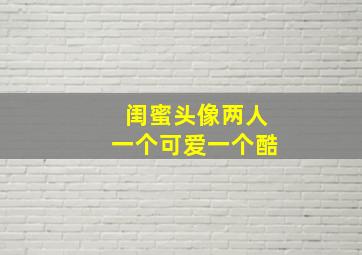 闺蜜头像两人
一个可爱一个酷